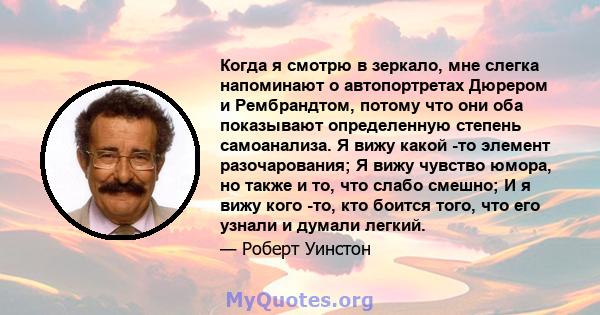 Когда я смотрю в зеркало, мне слегка напоминают о автопортретах Дюрером и Рембрандтом, потому что они оба показывают определенную степень самоанализа. Я вижу какой -то элемент разочарования; Я вижу чувство юмора, но также и то, что слабо смешно; И я вижу кого -то, кто боится того, что его узнали и думали легкий.
— Роберт Уинстон

MyQuotes.org